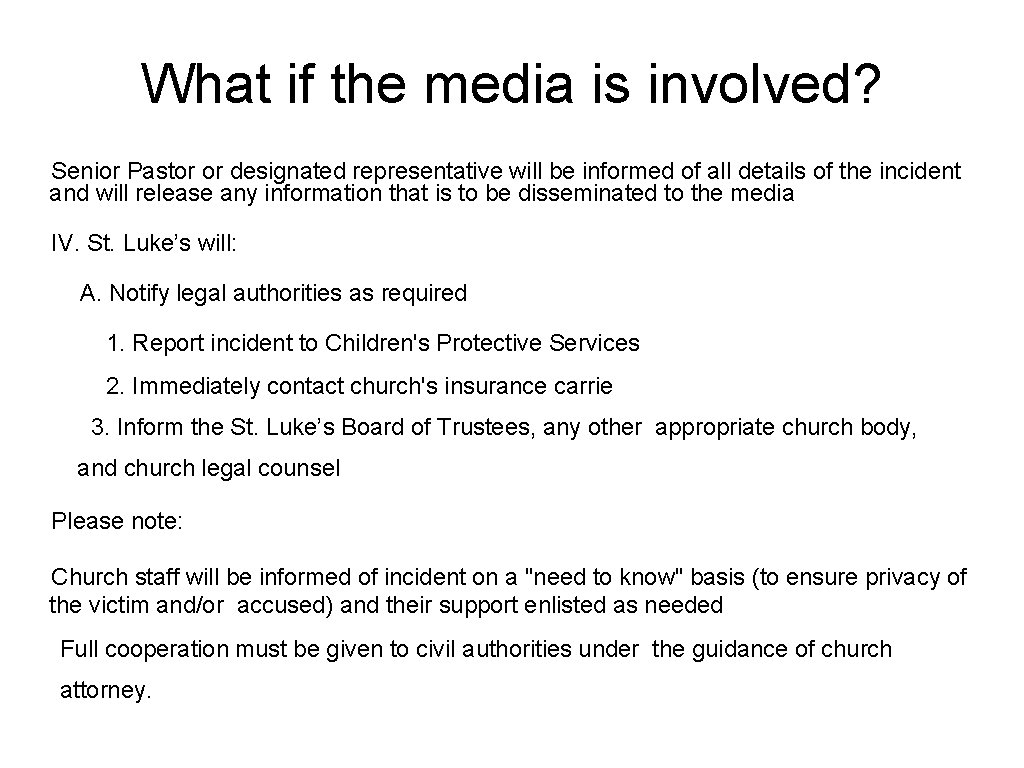 What if the media is involved?

Senior Pastor or designated representative will be informed of all details of the incident and will release any information that is to be disseminated to the media

IV. St. Luke’s will:

A. Notify legal authorities as required

1. Report incident to Children's Protective Services

2. Immediately contact church's insurance carrie

3. Inform the St. Luke’s Board of Trustees, any other appropriate church body, and church legal counsel

Please note:

Church staff will be informed of incident on a "need to know" basis (to ensure privacy of the victim and/or accused) and their support enlisted as needed

Full cooperation must be given to civil authorities under the guidance of church attorney.